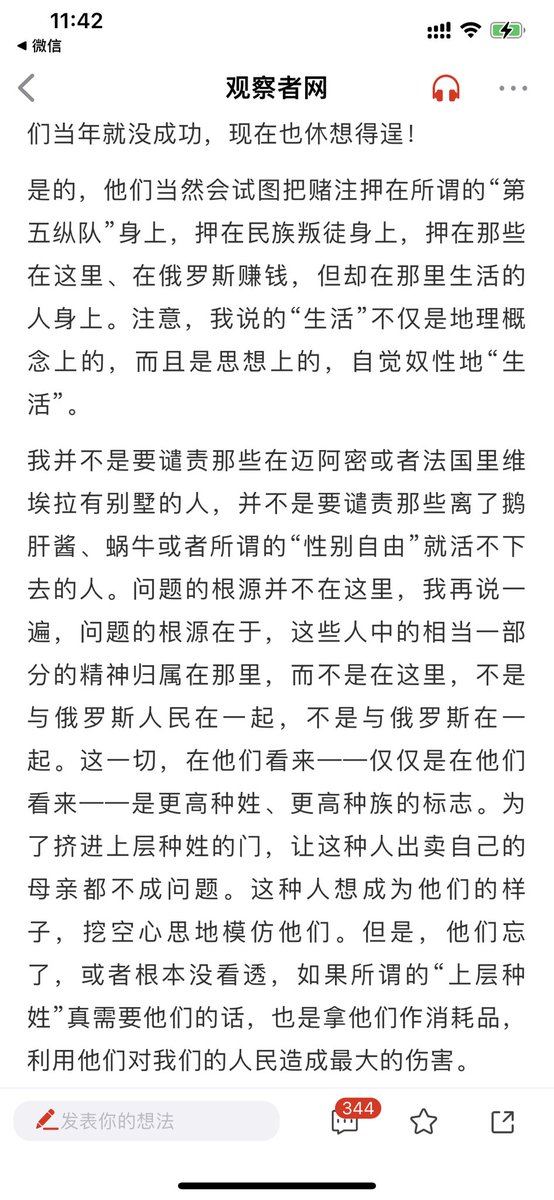 11:42
◀ 微信
观察者网
们当年就没成功，现在也休想得逞！

是的，他们当然会试图把赌注押在所谓的“第五纵队”身上，押在民族叛徒身上，押在那些在这里、在俄罗斯赚钱，但却在那里生活的人身上。注意，我说的“生活”不仅是地理概念上的，而且是思想上的，自觉奴性地“生活”。

我并不是要谴责那些在迈阿密或者法国里维埃拉有别墅的人，并不是要谴责那些离了鹅肝酱、蜗牛或者所谓的“性别自由”就活不下去的人。问题的根源并不在这里，我再说一遍，问题的根源在于，这些人中的相当一部分的精神归属在那里，而不是在这里，不是与俄罗斯人民在一起，不是与俄罗斯在一起。这一切，在他们看来——仅仅是在他们看来——是更高种姓、更高种族的标志。为了挤进上层种姓的门，让这种人出卖自己的母亲都不成问题。这种人想成为他们的样子，挖空心思地模仿他们。但是，他们忘了，或者根本没看透，如果所谓的“上层种姓”真需要他们的话，也是拿他们作消耗品，利用他们对我们的人民造成最大的伤害。

发表你的想法
344